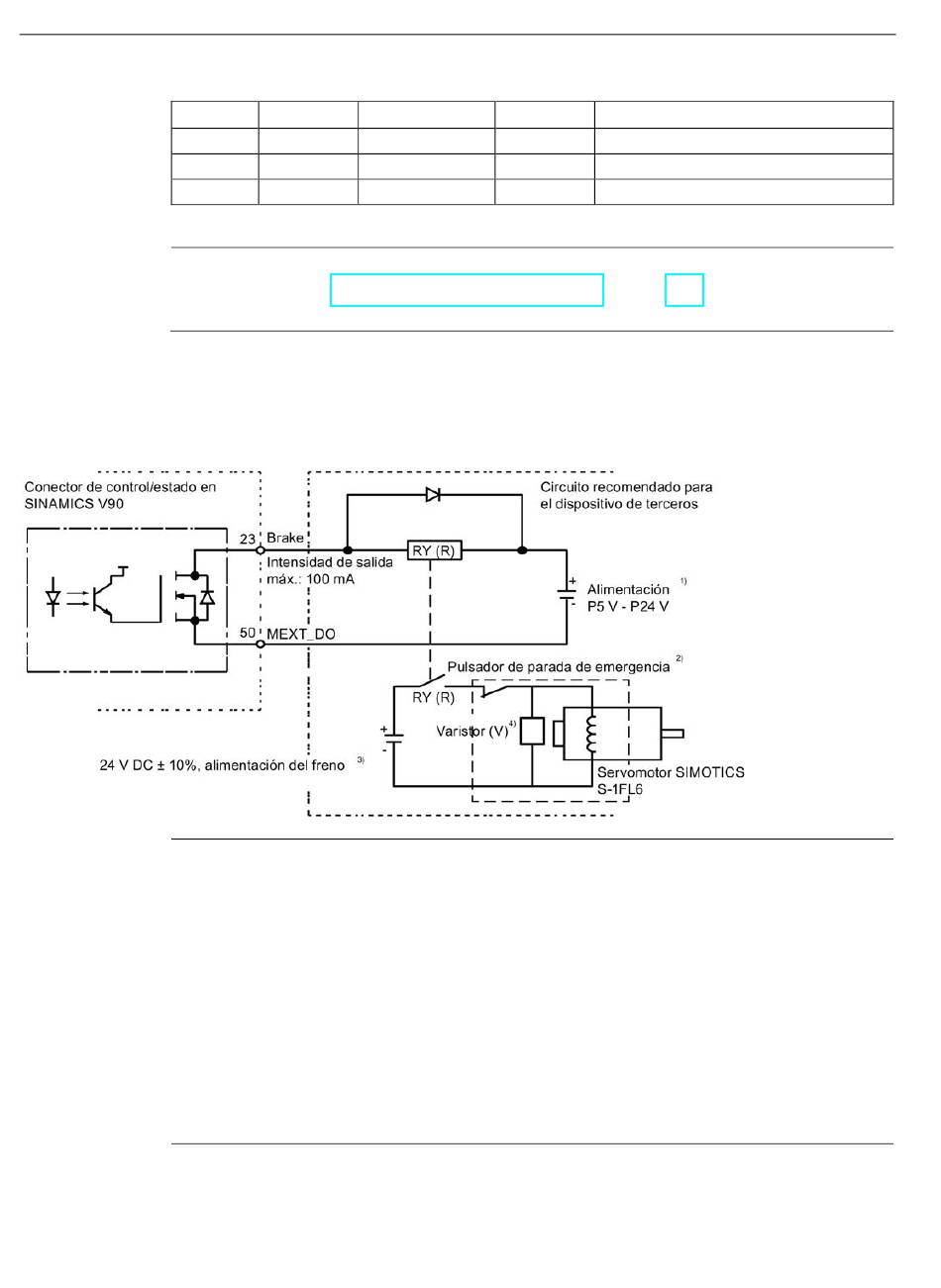 Conector de control/estado en SINAMICS V90

Circuito recomendado para el dispositivo de terceros

23 Brake

Intensidad de salida máx.: 100 mA

RY (R)

Alimentación $^{1)}$
P5 V - P24 V

50 MEXT_DO

Pulsador de parada de emergencia $^{2)}$

RY (R)

Varistor (V)$^{4)}$

24 V DC ± 10%, alimentación del freno $^{3)}$

Servomotor SIMOTICS S-1FL6